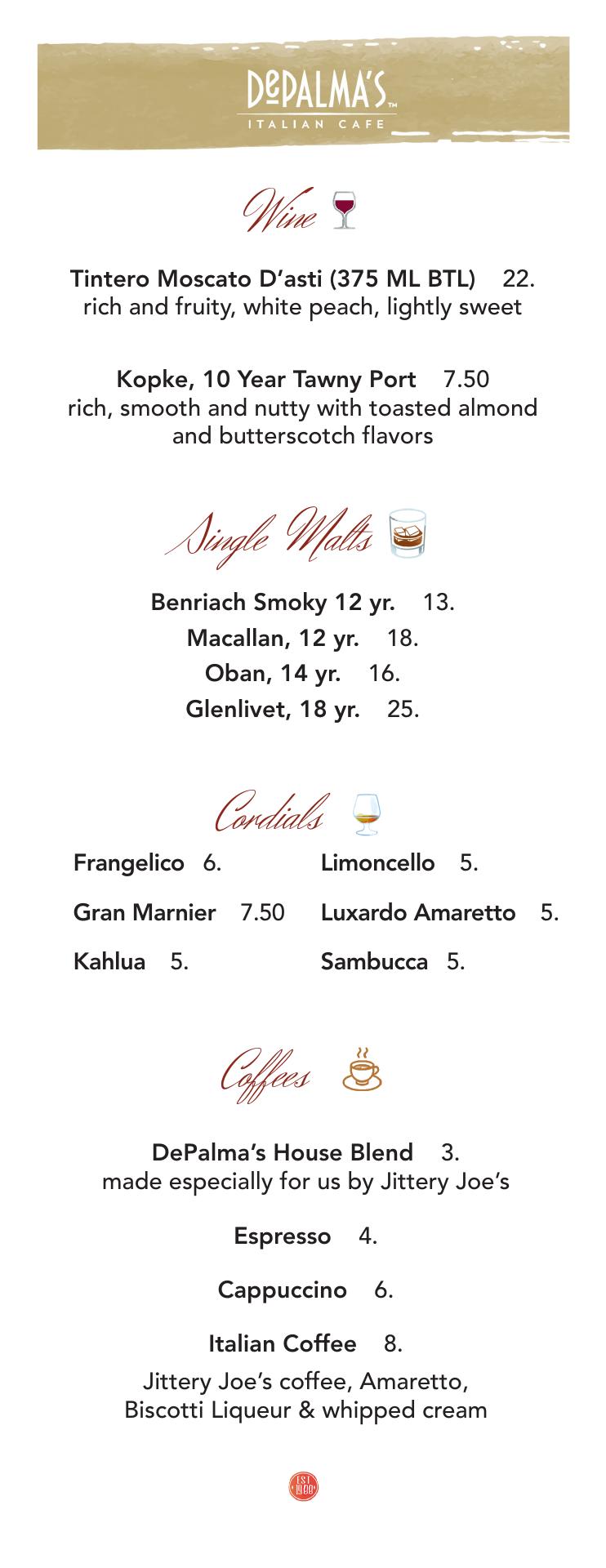 DePALMA'S™
ITALIAN CAFE

Wine

Tintero Moscato D'asti (375 ML BTL) 22.
rich and fruity, white peach, lightly sweet

Kopke, 10 Year Tawny Port 7.50
rich, smooth and nutty with toasted almond and butterscotch flavors

Single Malts

Benriach Smoky 12 yr. 13.
Macallan, 12 yr. 18.
Oban, 14 yr. 16.
Glenlivet, 18 yr. 25.

Cordials

Frangelico 6.
Gran Marnier 7.50
Kahlua 5.

Limoncello 5.
Luxardo Amaretto 5.
Sambucca 5.

Coffees

DePalma's House Blend 3.
made especially for us by Jittery Joe's

Espresso 4.

Cappuccino 6.

Italian Coffee 8.
Jittery Joe's coffee, Amaretto, Biscotti Liqueur & whipped cream

EST 1990